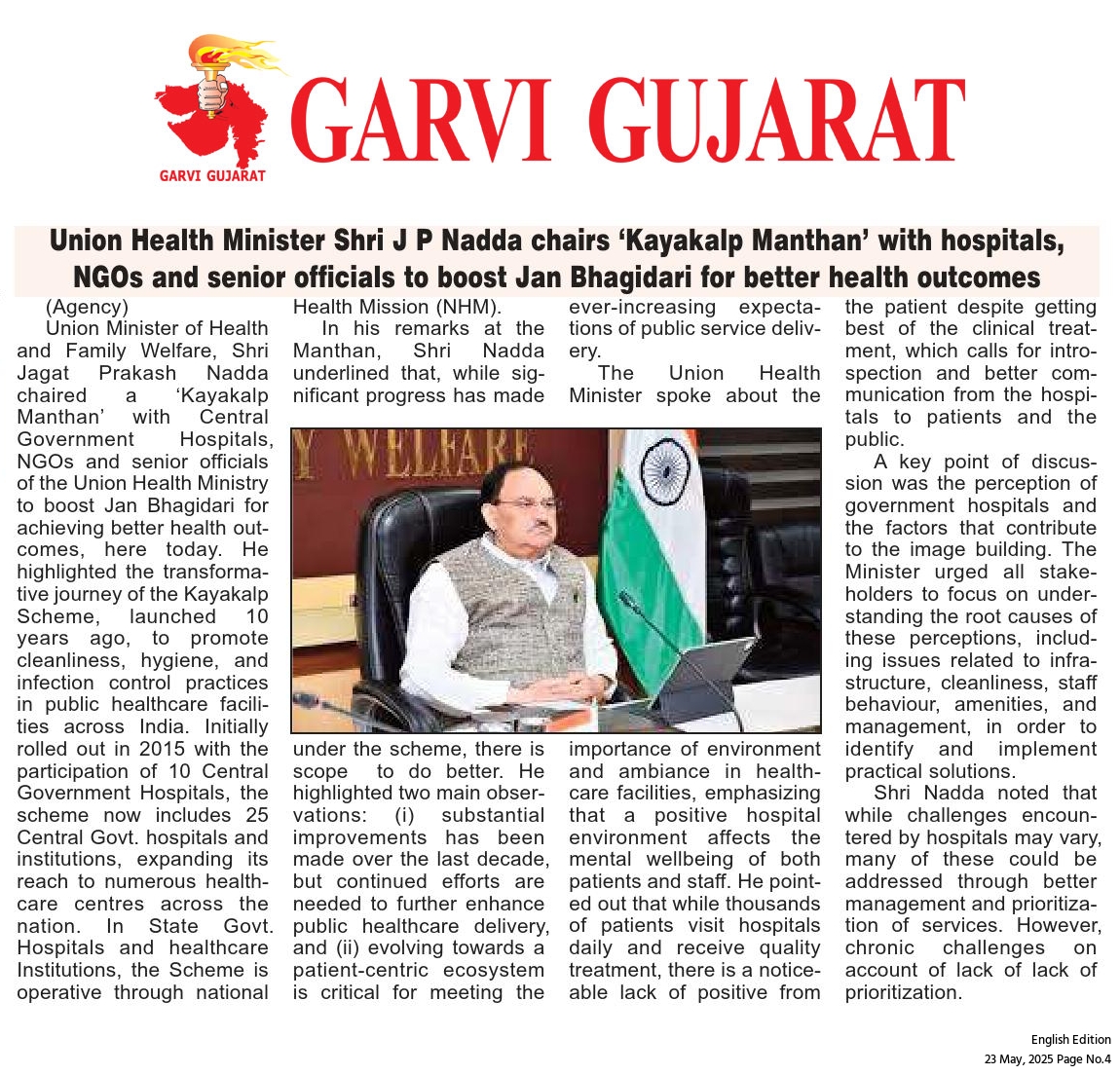 GARVI GUJARAT

GARVI GUJARAT

Union Health Minister Shri J P Nadda chairs 'Kayakalp Manthan' with hospitals, NGOs and senior officials to boost Jan Bhagidari for better health outcomes

(Agency)
Union Minister of Health and Family Welfare, Shri Jagat Prakash Nadda chaired a 'Kayakalp Manthan' with Central Government Hospitals, NGOs and senior officials of the Union Health Ministry to boost Jan Bhagidari for achieving better health outcomes, here today. He highlighted the transformative journey of the Kayakalp Scheme, launched 10 years ago, to promote cleanliness, hygiene, and infection control practices in public healthcare facilities across India. Initially rolled out in 2015 with the participation of 10 Central Government Hospitals, the scheme now includes 25 Central Govt. hospitals and institutions, expanding its reach to numerous healthcare centres across the nation. In State Govt. Hospitals and healthcare Institutions, the Scheme is operative through national Health Mission (NHM).

In his remarks at the Manthan, Shri Nadda underlined that, while significant progress has made under the scheme, there is scope to do better. He highlighted two main observations: (i) substantial improvements has been made over the last decade, but continued efforts are needed to further enhance public healthcare delivery, and (ii) evolving towards a patient-centric ecosystem is critical for meeting the ever-increasing expectations of public service delivery.

The Union Health Minister spoke about the importance of environment and ambiance in healthcare facilities, emphasizing that a positive hospital environment affects the mental wellbeing of both patients and staff. He pointed out that while thousands of patients visit hospitals daily and receive quality treatment, there is a noticeable lack of positive from the patient despite getting best of the clinical treatment, which calls for introspection and better communication from the hospitals to patients and the public.

A key point of discussion was the perception of government hospitals and the factors that contribute to the image building. The Minister urged all stakeholders to focus on understanding the root causes of these perceptions, including issues related to infrastructure, cleanliness, staff behaviour, amenities, and management, in order to identify and implement practical solutions.

Shri Nadda noted that while challenges encountered by hospitals may vary, many of these could be addressed through better management and prioritization of services. However, chronic challenges on account of lack of lack of prioritization.

Y WELFARE

English Edition
23 May, 2025 Page No.4